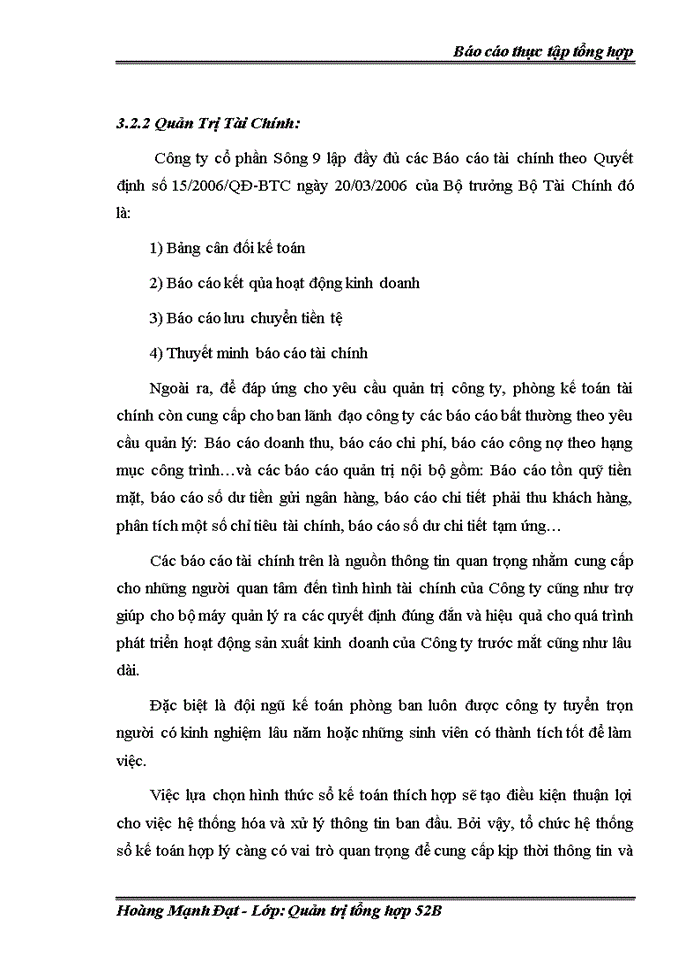 Báo cáo thực tập tổng hợp

3.2.2 Quản Trị Tài Chính:

Công ty cổ phần Sông 9 lập đầy đủ các Báo cáo tài chính theo Quyết định số 15/2006/QĐ-BTC ngày 20/03/2006 của Bộ trưởng Bộ Tài Chính đó là:

1) Bảng cân đối kế toán

2) Báo cáo kết qủa hoạt động kinh doanh

3) Báo cáo lưu chuyển tiền tệ

4) Thuyết minh báo cáo tài chính

Ngoài ra, để đáp ứng cho yêu cầu quản trị công ty, phòng kế toán tài chính còn cung cấp cho ban lãnh đạo công ty các báo cáo bất thường theo yêu cầu quản lý: Báo cáo doanh thu, báo cáo chi phí, báo cáo công nợ theo hạng mục công trình…và các báo cáo quản trị nội bộ gồm: Báo cáo tồn quỹ tiền mặt, báo cáo số dư tiền gửi ngân hàng, báo cáo chi tiết phải thu khách hàng, phân tích một số chỉ tiêu tài chính, báo cáo số dư chi tiết tạm ứng…

Các báo cáo tài chính trên là nguồn thông tin quan trọng nhằm cung cấp cho những người quan tâm đến tình hình tài chính của Công ty cũng như trợ giúp cho bộ máy quản lý ra các quyết định đúng đắn và hiệu quả cho quá trình phát triển hoạt động sản xuất kinh doanh của Công ty trước mắt cũng như lâu dài.

Đặc biệt là đội ngũ kế toán phòng ban luôn được công ty tuyển trọn người có kinh nghiệm lâu năm hoặc những sinh viên có thành tích tốt để làm việc.

Việc lựa chọn hình thức sổ kế toán thích hợp sẽ tạo điều kiện thuận lợi cho việc hệ thống hóa và xử lý thông tin ban đầu. Bởi vậy, tổ chức hệ thống sổ kế toán hợp lý càng có vai trò quan trọng để cung cấp kịp thời thông tin và

Hoàng Mạnh Đạt - Lớp: Quản trị tổng hợp 52B